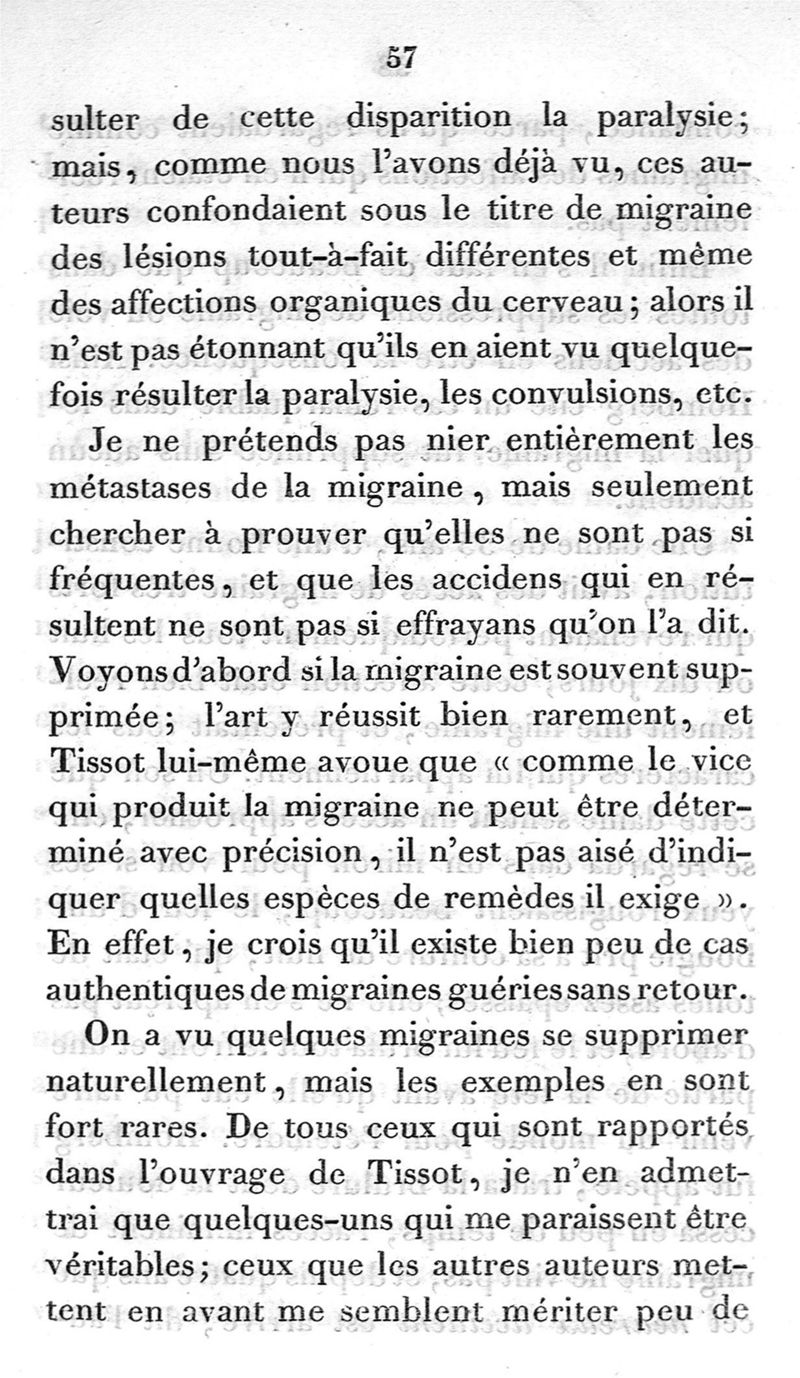 57

sulter de cette disparition la paralysie; mais, comme nous l'avons déjà vu, ces auteurs confondaient sous le titre de migraine des lésions tout-à-fait différentes et même des affections organiques du cerveau; alors il n'est pas étonnant qu'ils en aient vu quelquefois résulter la paralysie, les convulsions, etc.

Je ne prétends pas nier entièrement les métastases de la migraine, mais seulement chercher à prouver qu'elles ne sont pas si fréquentes, et que les accidens qui en résultent ne sont pas si effrayans qu'on l'a dit. Voyons d'abord si la migraine est souvent supprimée; l'art y réussit bien rarement, et Tissot lui-même avoue que « comme le vice qui produit la migraine ne peut être déterminé avec précision, il n'est pas aisé d'indiquer quelles espèces de remèdes il exige ». En effet, je crois qu'il existe bien peu de cas authentiques de migraines guéries sans retour.

On a vu quelques migraines se supprimer naturellement, mais les exemples en sont fort rares. De tous ceux qui sont rapportés dans l'ouvrage de Tissot, je n'en admettrai que quelques-uns qui me paraissent être véritables; ceux que les autres auteurs mettent en avant me semblent mériter peu de